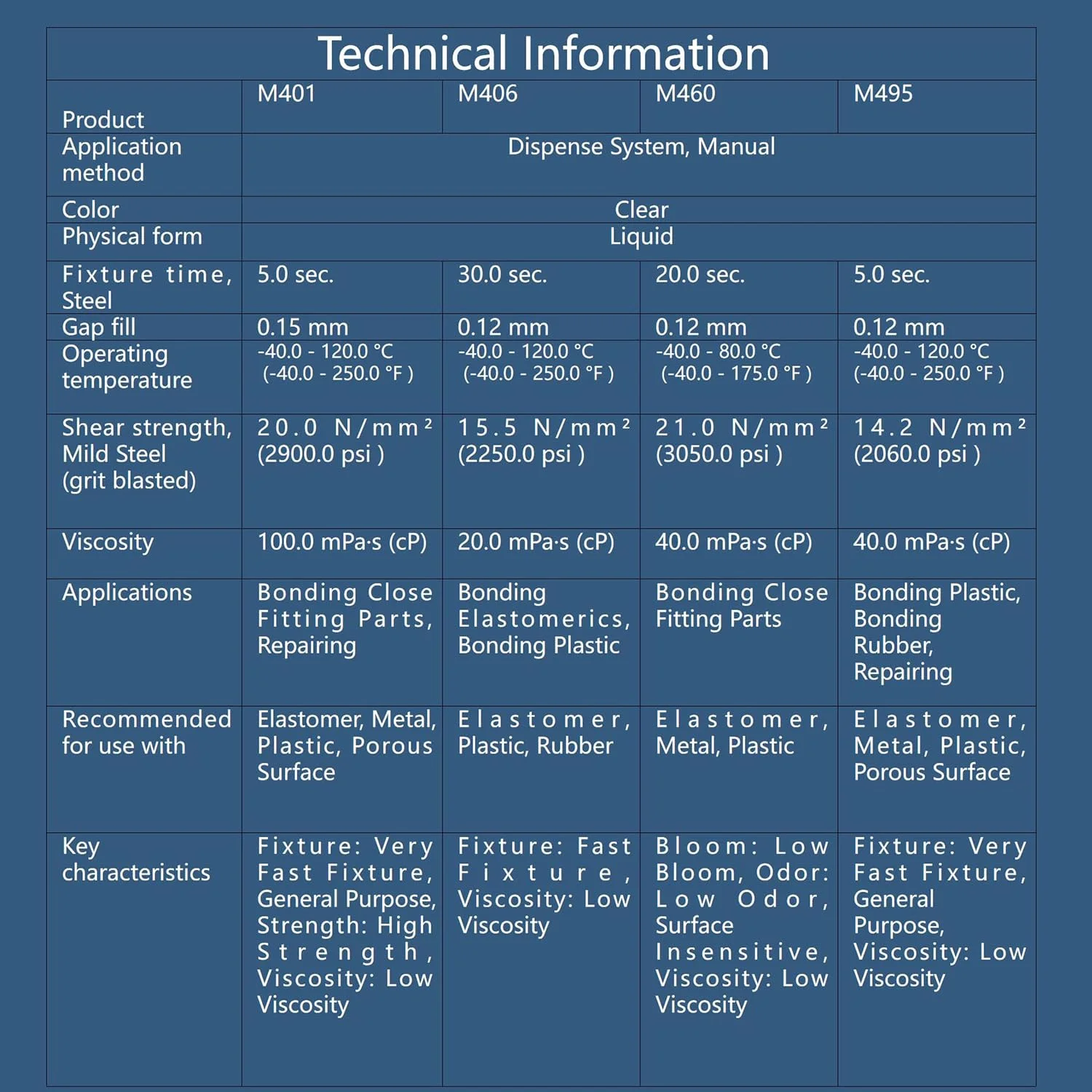 Technical Information

| Product | M401 | M406 | M460 | M495 |
|---|---|---|---|---|
| Application method | Dispense System, Manual | | | |
| Color | Clear | | | |
| Physical form | Liquid | | | |
| Fixture time, Steel | 5.0 sec. | 30.0 sec. | 20.0 sec. | 5.0 sec. |
| Gap fill | 0.15 mm | 0.12 mm | 0.12 mm | 0.12 mm |
| Operating temperature | -40.0 - 120.0 °C (-40.0 - 250.0 °F ) | -40.0 - 120.0 °C (-40.0 - 250.0 °F ) | -40.0 - 80.0 °C (-40.0 - 175.0 °F ) | -40.0 - 120.0 °C (-40.0 - 250.0 °F ) |
| Shear strength, Mild Steel (grit blasted) | 20.0 N/mm² (2900.0 psi ) | 15.5 N/mm² (2250.0 psi ) | 21.0 N/mm² (3050.0 psi ) | 14.2 N/mm² (2060.0 psi ) |
| Viscosity | 100.0 mPa·s (cP) | 20.0 mPa·s (cP) | 40.0 mPa·s (cP) | 40.0 mPa·s (cP) |
| Applications | Bonding Close Fitting Parts, Repairing | Bonding Elastomerics, Bonding Plastic | Bonding Close Fitting Parts | Bonding Plastic, Bonding Rubber, Repairing |
| Recommended for use with | Elastomer, Metal, Plastic, Porous Surface | Elastomer, Plastic, Rubber | Elastomer, Metal, Plastic | Elastomer, Metal, Plastic, Porous Surface |
| Key characteristics | Fixture: Very Fast Fixture, General Purpose, Strength: High Strength, Viscosity: Low Viscosity | Fixture: Fast Fixture, Viscosity: Low Viscosity | Bloom: Low Bloom, Odor: Low Odor, Surface Insensitive, Viscosity: Low Viscosity | Fixture: Very Fast Fixture, General Purpose, Viscosity: Low Viscosity |